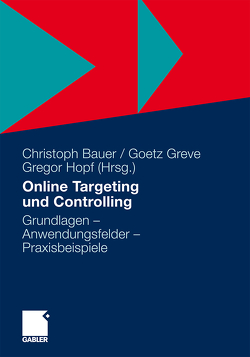 Christoph Bauer / Goetz Greve
Gregor Hopf (Hrsg.)

Online Targeting
und Controlling

Grundlagen –
Anwendungsfelder –
Praxisbeispiele

GABLER